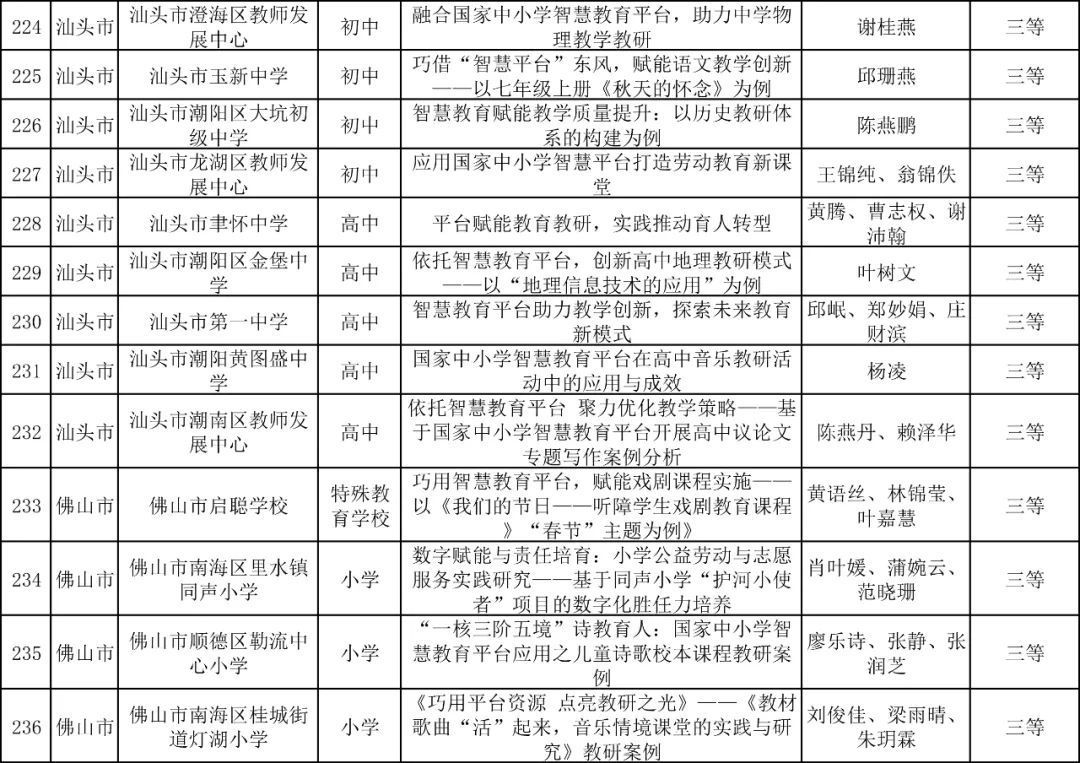 | 224 | 汕头市 | 汕头市澄海区教师发展中心 | 初中 | 融合国家中小学智慧教育平台，助力中学物理教学教研 | 谢桂燕 | 三等 |
|---|---|---|---|---|---|---|
| 225 | 汕头市 | 汕头市玉新中学 | 初中 | 巧借“智慧平台”东风，赋能语文教学创新——以七年级上册《秋天的怀念》为例 | 邱珊燕 | 三等 |
| 226 | 汕头市 | 汕头市潮阳区大坑初级中学 | 初中 | 智慧教育赋能教学质量提升：以历史教研体系的构建为例 | 陈燕鹏 | 三等 |
| 227 | 汕头市 | 汕头市龙湖区教师发展中心 | 初中 | 应用国家中小学智慧平台打造劳动教育新课堂 | 王锦纯、翁锦佚 | 三等 |
| 228 | 汕头市 | 汕头市聿怀中学 | 高中 | 平台赋能教育教研，实践推动育人转型 | 黄腾、曹志权、谢沛翰 | 三等 |
| 229 | 汕头市 | 汕头市潮阳区金堡中学 | 高中 | 依托智慧教育平台，创新高中地理教研模式——以“地理信息技术的应用”为例 | 叶树文 | 三等 |
| 230 | 汕头市 | 汕头市第一中学 | 高中 | 智慧教育平台助力教学创新，探索未来教育新模式 | 邱岷、郑妙娟、庄财滨 | 三等 |
| 231 | 汕头市 | 汕头市潮阳黄图盛中学 | 高中 | 国家中小学智慧教育平台在高中音乐教研活动中的应用与成效 | 杨凌 | 三等 |
| 232 | 汕头市 | 汕头市潮南区教师发展中心 | 高中 | 依托智慧教育平台 聚力优化教学策略——基于国家中小学智慧教育平台开展高中议论文专题写作案例分析 | 陈燕丹、赖泽华 | 三等 |
| 233 | 佛山市 | 佛山市启聪学校 | 特殊教育学校 | 巧用智慧教育平台，赋能戏剧课程实施——以《我们的节日——听障学生戏剧教育课程》“春节”主题为例》 | 黄语丝、林锦莹、叶嘉慧 | 三等 |
| 234 | 佛山市 | 佛山市南海区里水镇同声小学 | 小学 | 数字赋能与责任培育：小学公益劳动与志愿服务实践研究——基于同声小学“护河小使者”项目的数字化胜任力培养 | 肖叶媛、蒲婉云、范晓珊 | 三等 |
| 235 | 佛山市 | 佛山市顺德区勒流中心小学 | 小学 | “一核三阶五境”诗教育人：国家中小学智慧教育平台应用之儿童诗歌校本课程教研案例 | 廖乐诗、张静、张润芝 | 三等 |
| 236 | 佛山市 | 佛山市南海区桂城街道灯湖小学 | 小学 | 《巧用平台资源 点亮教研之光》——《教材歌曲“活”起来，音乐情境课堂的实践与研究》教研案例 | 刘俊佳、梁雨晴、朱玥霖 | 三等 |